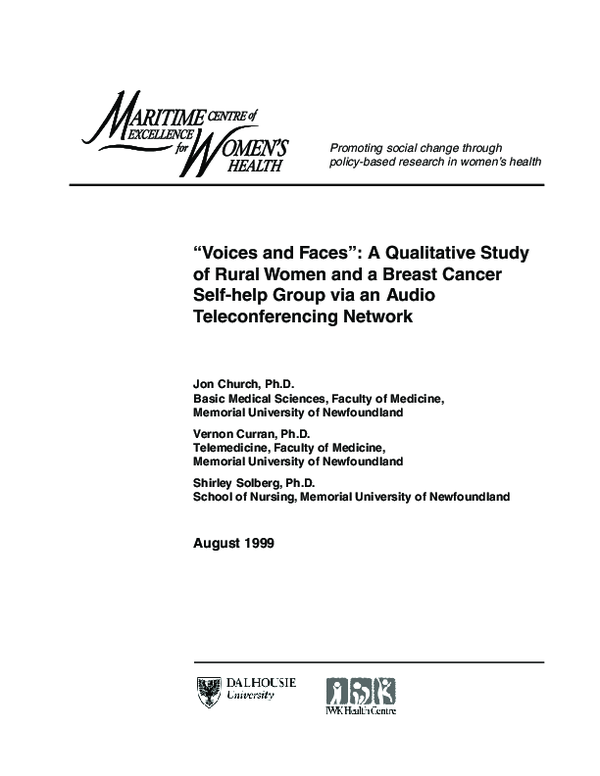 MARITIME CENTRE of EXCELLENCE for WOMEN'S HEALTH

Promoting social change through policy-based research in women's health

"Voices and Faces": A Qualitative Study of Rural Women and a Breast Cancer Self-help Group via an Audio Teleconferencing Network

Jon Church, Ph.D.
Basic Medical Sciences, Faculty of Medicine, Memorial University of Newfoundland

Vernon Curran, Ph.D.
Telemedicine, Faculty of Medicine, Memorial University of Newfoundland

Shirley Solberg, Ph.D.
School of Nursing, Memorial University of Newfoundland

August 1999

DALHOUSIE University

IWK Health Centre